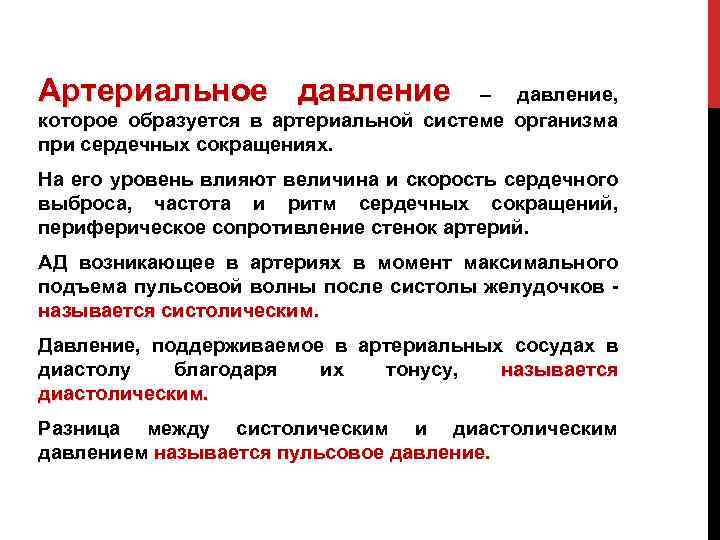 Артериальное давление – давление, которое образуется в артериальной системе организма при сердечных сокращениях.

На его уровень влияют величина и скорость сердечного выброса, частота и ритм сердечных сокращений, периферическое сопротивление стенок артерий.

АД возникающее в артериях в момент максимального подъема пульсовой волны после систолы желудочков - называется систолическим.

Давление, поддерживаемое в артериальных сосудах в диастолу благодаря их тонусу, называется диастолическим.

Разница между систолическим и диастолическим давлением называется пульсовое давление.